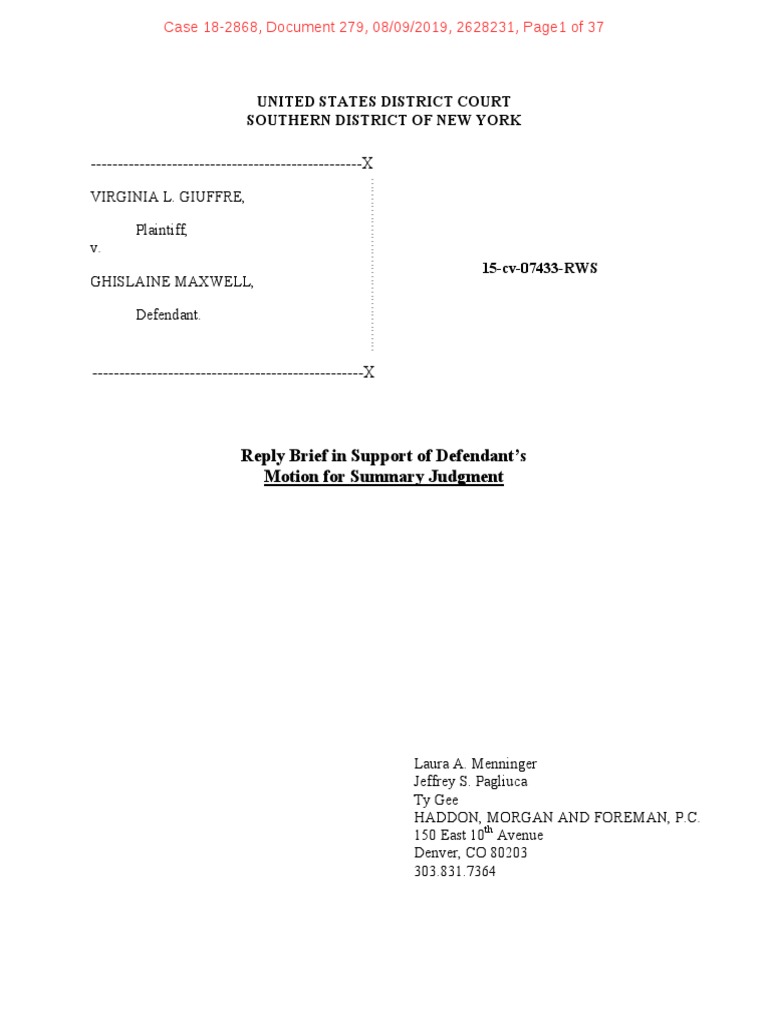 Case 18-2868, Document 279, 08/09/2019, 2628231, Page1 of 37

UNITED STATES DISTRICT COURT
SOUTHERN DISTRICT OF NEW YORK

--------------------------------------------------X

VIRGINIA L. GIUFFRE,

Plaintiff,

v.

GHISLAINE MAXWELL,

Defendant.

--------------------------------------------------X

15-cv-07433-RWS

Reply Brief in Support of Defendant's
Motion for Summary Judgment

Laura A. Menninger
Jeffrey S. Pagliuca
Ty Gee
HADDON, MORGAN AND FOREMAN, P.C.
150 East 10$^{th}$ Avenue
Denver, CO 80203
303.831.7364